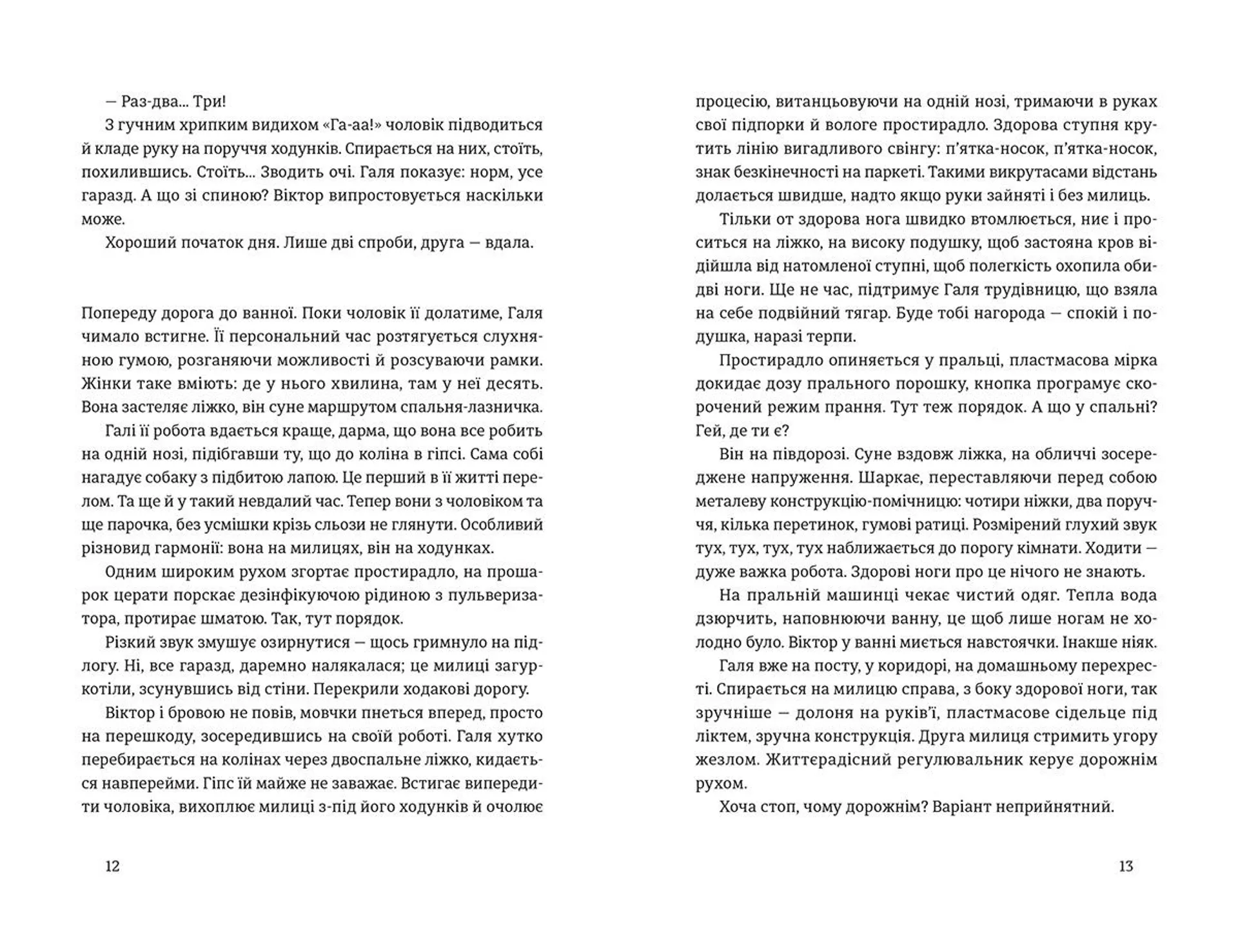 — Раз-два... Три!

З гучним хрипким видихом «Га-аа!» чоловік підводиться й кладе руку на поруччя ходунків. Спирається на них, стоїть, похилившись. Стоїть... Зводить очі. Галя показує: норм, усе гаразд. А що зі спиною? Віктор випростовується наскільки може.

Хороший початок дня. Лише дві спроби, друга — вдала.

Попереду дорога до ванної. Поки чоловік її долатиме, Галя чимало встигне. Її персональний час розтягується слухняною гумою, розганяючи можливості й розсуваючи рамки. Жінки таке вміють: де у нього хвилина, там у неї десять. Вона застеляє ліжко, він суне маршрутом спальня-лазничка.

Галі її робота вдається краще, дарма, що вона все робить на одній нозі, підібгавши ту, що до коліна в гіпсі. Сама собі нагадує собаку з підбитою лапою. Це перший в її житті перелом. Та ще й у такий невдалий час. Тепер вони з чоловіком та ще парочка, без усмішки крізь сльози не глянути. Особливий різновид гармонії: вона на милицях, він на ходунках.

Одним широким рухом згортає простирадло, на прошарок церати порскає дезінфікуючою рідиною з пульверизатора, протирає шматою. Так, тут порядок.

Різкий звук змушує озирнутися — щось гримнуло на підлогу. Ні, все гаразд, даремно налякалася; це милиці загуркотіли, зсунувшись від стіни. Перекрили ходакові дорогу.

Віктор і бровою не повів, мовчки пнеться вперед, просто на перешкоду, зосередившись на своїй роботі. Галя хутко перебирається на колінах через двоспальне ліжко, кидається навперейми. Гіпс їй майже не заважає. Встигає випередити чоловіка, вихоплює милиці з-під його ходунків й очолює

12

процесію, витанцьовуючи на одній нозі, тримаючи в руках свої підпорки й вологе простирадло. Здорова ступня крутить лінію вигадливого свінгу: п'ятка-носок, п'ятка-носок, знак безкінечності на паркеті. Такими викрутасами відстань долається швидше, надто якщо руки зайняті і без милиць.

Тільки от здорова нога швидко втомлюється, ниє і проситься на ліжко, на високу подушку, щоб застояна кров відійшла від натомленої ступні, щоб полегкість охопила обидві ноги. Ще не час, підтримує Галя трудівницю, що взяла на себе подвійний тягар. Буде тобі нагорода — спокій і подушка, наразі терпи.

Простирадло опиняється у пральці, пластмасова мірка докидає дозу прального порошку, кнопка програмує скорочений режим прання. Тут теж порядок. А що у спальні? Гей, де ти є?

Він на півдорозі. Суне вздовж ліжка, на обличчі зосереджене напруження. Шаркає, переставляючи перед собою металеву конструкцію-помічницю: чотири ніжки, два поруччя, кілька перетинок, гумові ратиці. Розмірений глухий звук тух, тух, тух, тух наближається до порогу кімнати. Ходити — дуже важка робота. Здорові ноги про це нічого не знають.

На пральній машинці чекає чистий одяг. Тепла вода дзюрчить, наповнюючи ванну, це щоб лише ногам не холодно було. Віктор у ванні миється навстоячки. Інакше ніяк.

Галя вже на посту, у коридорі, на домашньому перехресті. Спирається на милицю справа, з боку здорової ноги, так зручніше — долоня на руків'ї, пластмасове сідельце під ліктем, зручна конструкція. Друга милиця стримить угору жезлом. Життєрадісний регулювальник керує дорожнім рухом.

Хоча стоп, чому дорожнім? Варіант неприйнятний.

13